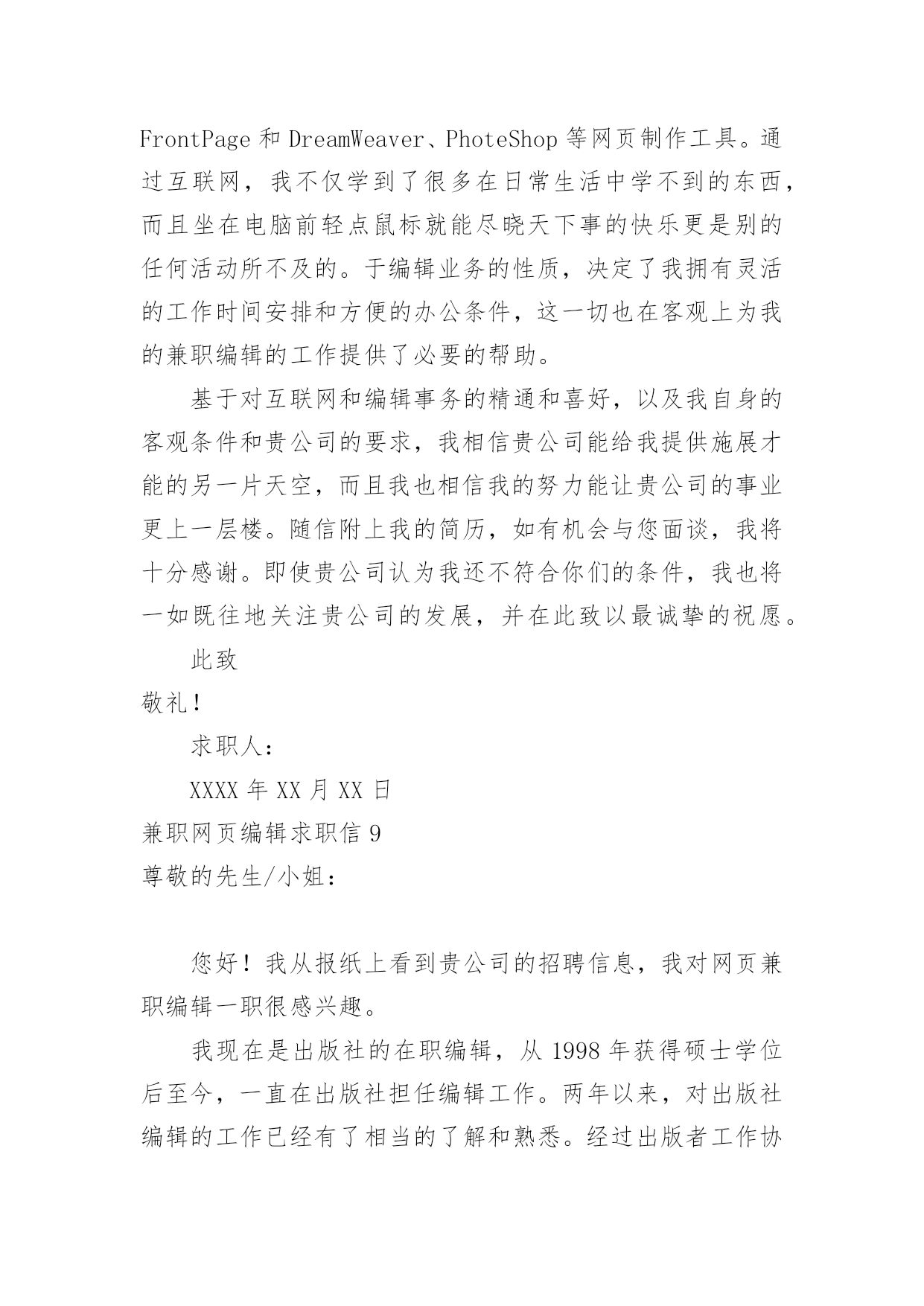 FrontPage 和 DreamWeaver、PhoteShop 等网页制作工具。通过互联网，我不仅学到了很多在日常生活中学不到的东西，而且坐在电脑前轻点鼠标就能尽晓天下事的快乐更是别的任何活动所不及的。于编辑业务的性质，决定了我拥有灵活的工作时间安排和方便的办公条件，这一切也在客观上为我的兼职编辑的工作提供了必要的帮助。

基于对互联网和编辑事务的精通和喜好，以及我自身的客观条件和贵公司的要求，我相信贵公司能给我提供施展才能的另一片天空，而且我也相信我的努力能让贵公司的事业更上一层楼。随信附上我的简历，如有机会与您面谈，我将十分感谢。即使贵公司认为我还不符合你们的条件，我也将一如既往地关注贵公司的发展，并在此致以最诚挚的祝愿。

此致

敬礼！

求职人：

XXXX 年 XX 月 XX 日

兼职网页编辑求职信 9

尊敬的先生/小姐：

您好！我从报纸上看到贵公司的招聘信息，我对网页兼职编辑一职很感兴趣。

我现在是出版社的在职编辑，从 1998 年获得硕士学位后至今，一直在出版社担任编辑工作。两年以来，对出版社编辑的工作已经有了相当的了解和熟悉。经过出版者工作协